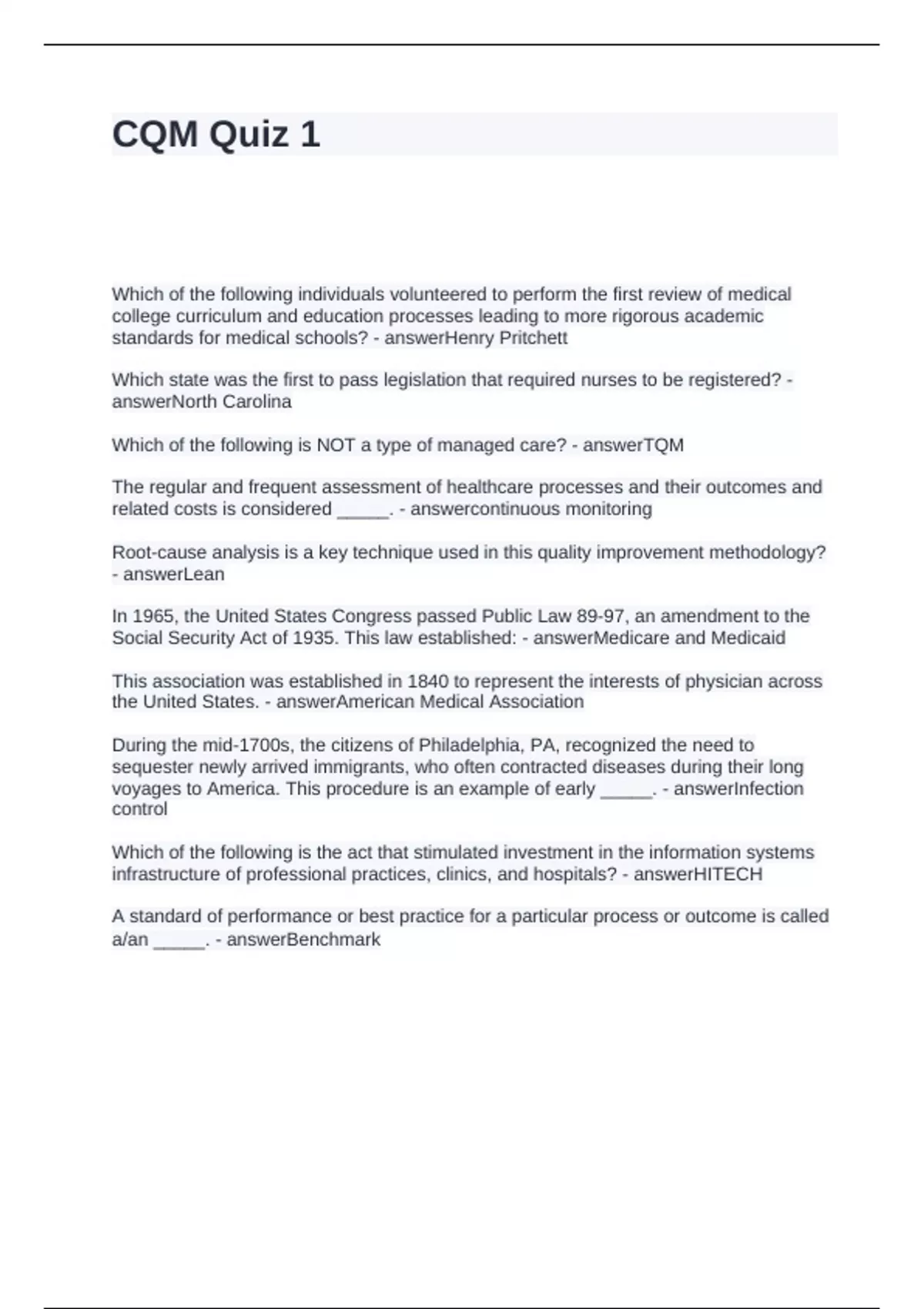 CQM Quiz 1

Which of the following individuals volunteered to perform the first review of medical college curriculum and education processes leading to more rigorous academic standards for medical schools? - answerHenry Pritchett

Which state was the first to pass legislation that required nurses to be registered? - answerNorth Carolina

Which of the following is NOT a type of managed care? - answerTQM

The regular and frequent assessment of healthcare processes and their outcomes and related costs is considered _____. - answercontinuous monitoring

Root-cause analysis is a key technique used in this quality improvement methodology? - answerLean

In 1965, the United States Congress passed Public Law 89-97, an amendment to the Social Security Act of 1935. This law established: - answerMedicare and Medicaid

This association was established in 1840 to represent the interests of physician across the United States. - answerAmerican Medical Association

During the mid-1700s, the citizens of Philadelphia, PA, recognized the need to sequester newly arrived immigrants, who often contracted diseases during their long voyages to America. This procedure is an example of early _____. - answerInfection control

Which of the following is the act that stimulated investment in the information systems infrastructure of professional practices, clinics, and hospitals? - answerHITECH

A standard of performance or best practice for a particular process or outcome is called a/an _____. - answerBenchmark